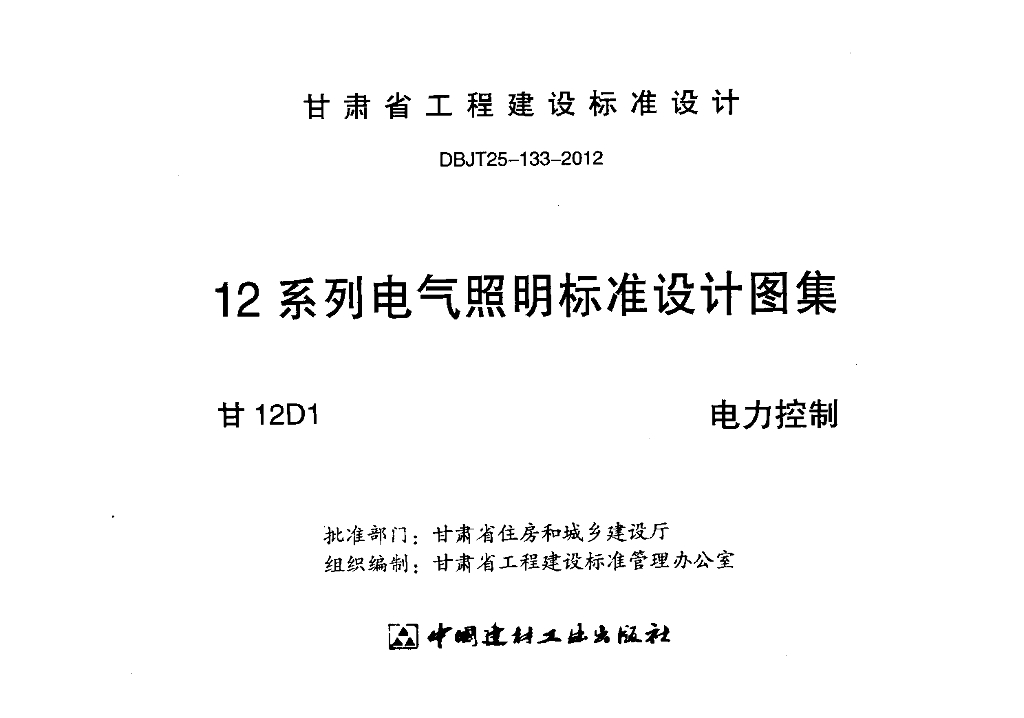 甘肃省工程建设标准设计

DBJT25-133-2012

12系列电气照明标准设计图集

甘12D1 电力控制

批准部门：甘肃省住房和城乡建设厅
组织编制：甘肃省工程建设标准管理办公室

中国建材工业出版社